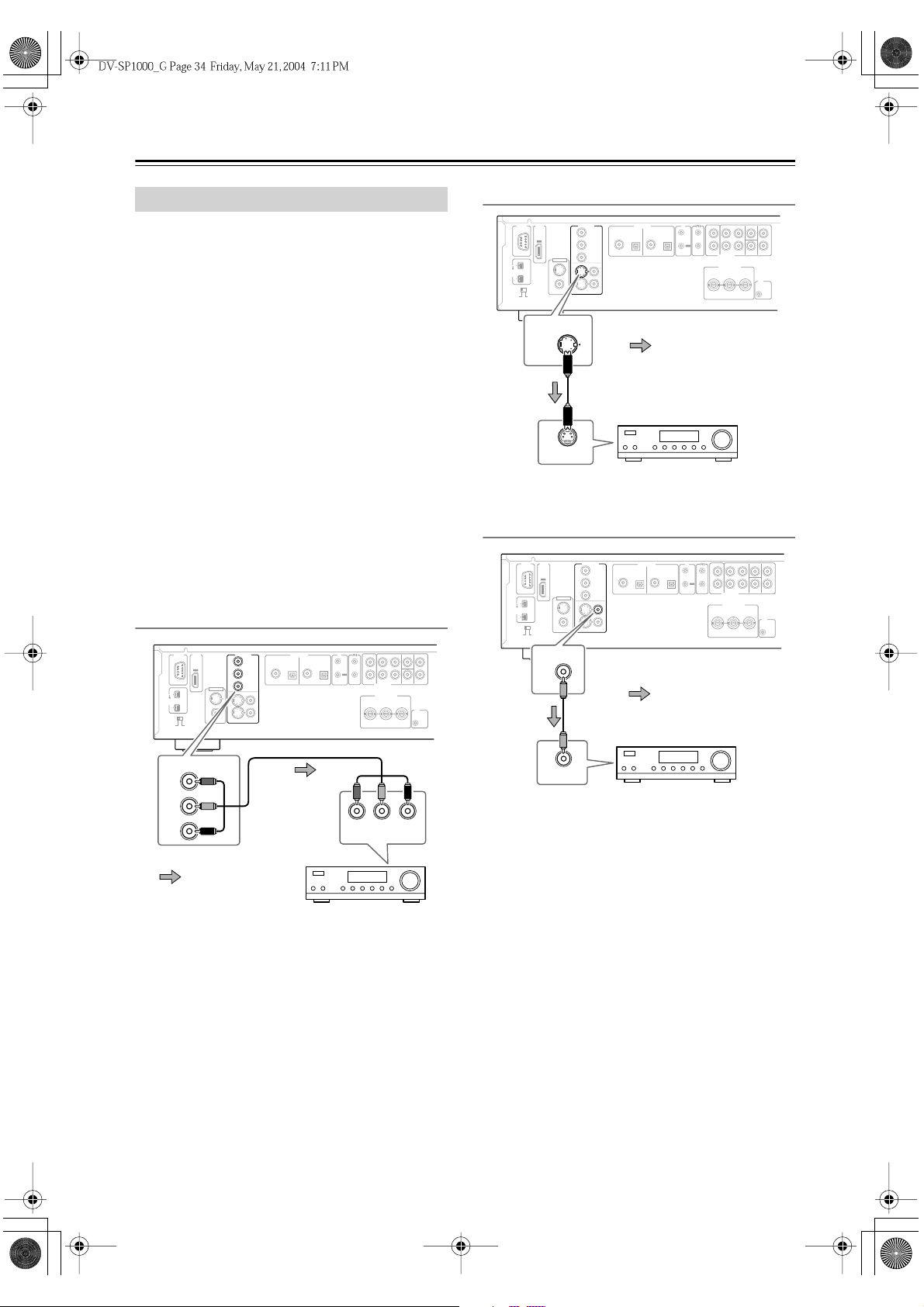 DV-SP1000_G Page 34 Friday, May 21, 2004 7:11 PM